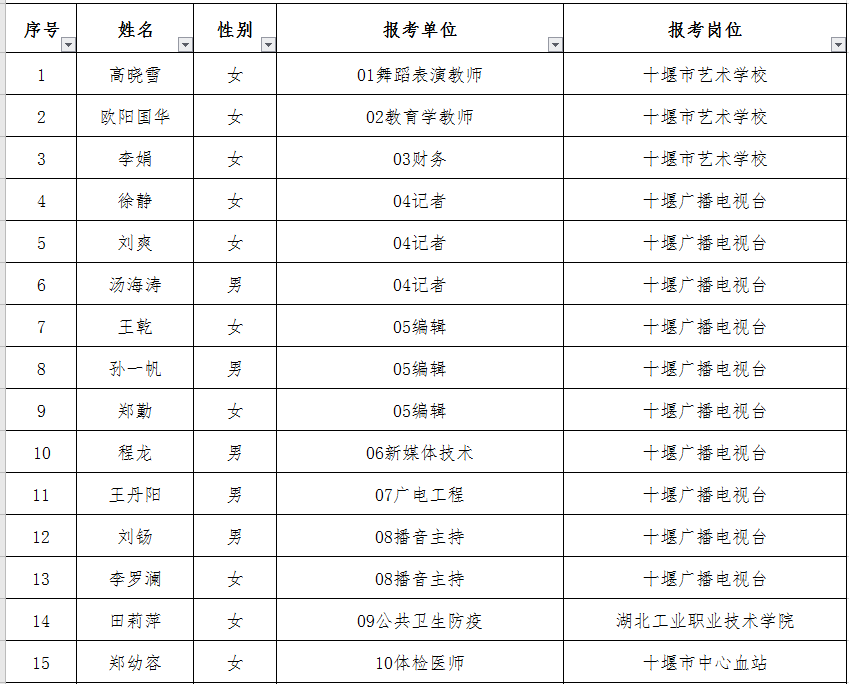 | 序号 | 姓名 | 性别 | 报考单位 | 报考岗位 |
|---|---|---|---|---|
| 1 | 高晓雪 | 女 | 01舞蹈表演教师 | 十堰市艺术学校 |
| 2 | 欧阳国华 | 女 | 02教育学教师 | 十堰市艺术学校 |
| 3 | 李娟 | 女 | 03财务 | 十堰市艺术学校 |
| 4 | 徐静 | 女 | 04记者 | 十堰广播电视台 |
| 5 | 刘爽 | 女 | 04记者 | 十堰广播电视台 |
| 6 | 汤海涛 | 男 | 04记者 | 十堰广播电视台 |
| 7 | 王乾 | 女 | 05编辑 | 十堰广播电视台 |
| 8 | 孙一帆 | 男 | 05编辑 | 十堰广播电视台 |
| 9 | 郑勤 | 女 | 05编辑 | 十堰广播电视台 |
| 10 | 程龙 | 男 | 06新媒体技术 | 十堰广播电视台 |
| 11 | 王丹阳 | 男 | 07广电工程 | 十堰广播电视台 |
| 12 | 刘钖 | 男 | 08播音主持 | 十堰广播电视台 |
| 13 | 李罗澜 | 女 | 08播音主持 | 十堰广播电视台 |
| 14 | 田莉萍 | 女 | 09公共卫生防疫 | 湖北工业职业技术学院 |
| 15 | 郑幼容 | 女 | 10体检医师 | 十堰市中心血站 |